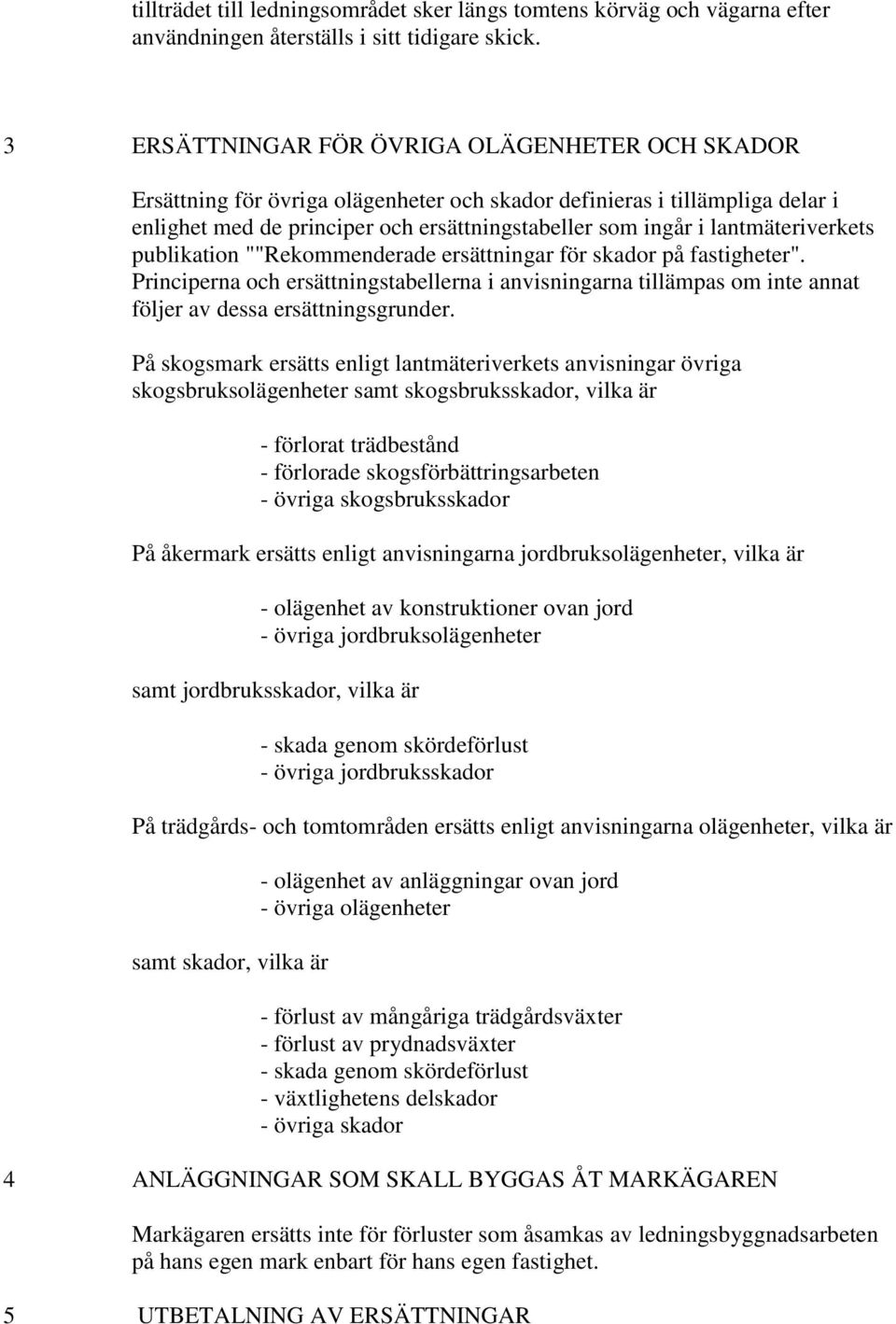 tillträdet till ledningsområdet sker längs tomtens körväg och vägarna efter användningen återställs i sitt tidigare skick.

3 ERSÄTTNINGAR FÖR ÖVRIGA OLÄGENHETER OCH SKADOR

Ersättning för övriga olägenheter och skador definieras i tillämpliga delar i enlighet med de principer och ersättningstabeller som ingår i lantmäteriverkets publikation ""Rekommenderade ersättningar för skador på fastigheter". Principerna och ersättningstabellerna i anvisningarna tillämpas om inte annat följer av dessa ersättningsgrunder.

På skogsmark ersätts enligt lantmäteriverkets anvisningar övriga skogsbruksolägenheter samt skogsbruksskador, vilka är

- förlorat trädbestånd
- förlorade skogsförbättringsarbeten
- övriga skogsbruksskador

På åkermark ersätts enligt anvisningarna jordbruksolägenheter, vilka är

- olägenhet av konstruktioner ovan jord
- övriga jordbruksolägenheter

samt jordbruksskador, vilka är

- skada genom skördeförlust
- övriga jordbruksskador

På trädgårds- och tomtområden ersätts enligt anvisningarna olägenheter, vilka är

- olägenhet av anläggningar ovan jord
- övriga olägenheter

samt skador, vilka är

- förlust av mångåriga trädgårdsväxter
- förlust av prydnadsväxter
- skada genom skördeförlust
- växtlighetens delskador
- övriga skador

4 ANLÄGGNINGAR SOM SKALL BYGGAS ÅT MARKÄGAREN

Markägaren ersätts inte för förluster som åsamkas av ledningsbyggnadsarbeten på hans egen mark enbart för hans egen fastighet.

5 UTBETALNING AV ERSÄTTNINGAR